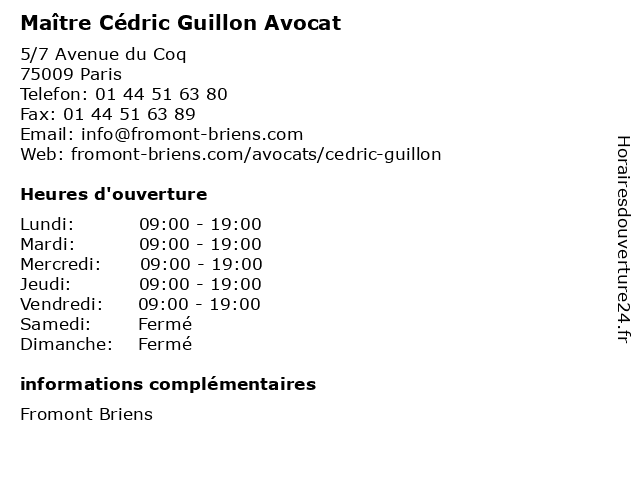 Maître Cédric Guillon Avocat

5/7 Avenue du Coq
75009 Paris
Telefon: 01 44 51 63 80
Fax: 01 44 51 63 89
Email: info@fromont-briens.com
Web: fromont-briens.com/avocats/cedric-guillon

Heures d'ouverture

Lundi: 09:00 - 19:00
Mardi: 09:00 - 19:00
Mercredi: 09:00 - 19:00
Jeudi: 09:00 - 19:00
Vendredi: 09:00 - 19:00
Samedi: Fermé
Dimanche: Fermé

informations complémentaires

Fromont Briens

Horairesdouverture24.fr